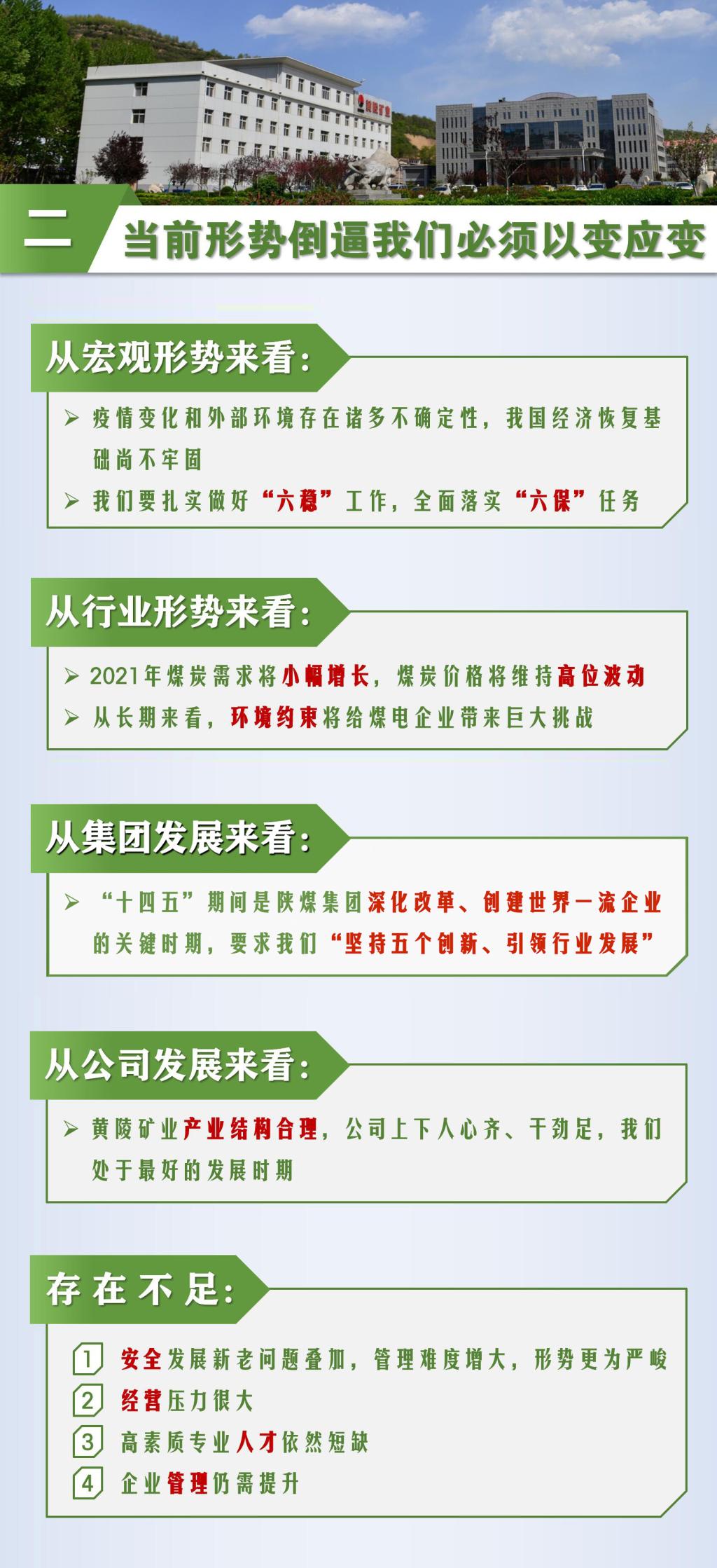 二 当前形势倒逼我们必须以变应变

从宏观形势来看:

➢ 疫情变化和外部环境存在诸多不确定性，我国经济恢复基础尚不牢固

➢ 我们要扎实做好“六稳”工作，全面落实“六保”任务

从行业形势来看:

➢ 2021年煤炭需求将小幅增长，煤炭价格将维持高位波动

➢ 从长期来看，环境约束将给煤电企业带来巨大挑战

从集团发展来看:

➢ “十四五”期间是陕煤集团深化改革、创建世界一流企业的关键时期，要求我们“坚持五个创新、引领行业发展”

从公司发展来看:

➢ 黄陵矿业产业结构合理，公司上下人心齐、干劲足，我们处于最好的发展时期

存在不足:

1 安全发展新老问题叠加，管理难度增大，形势更为严峻
2 经营压力很大
3 高素质专业人才依然短缺
4 企业管理仍需提升